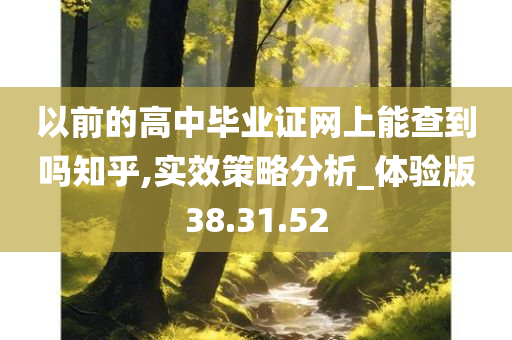 以前的高中毕业证网上能查到吗知乎,实效策略分析_体验版38.31.52